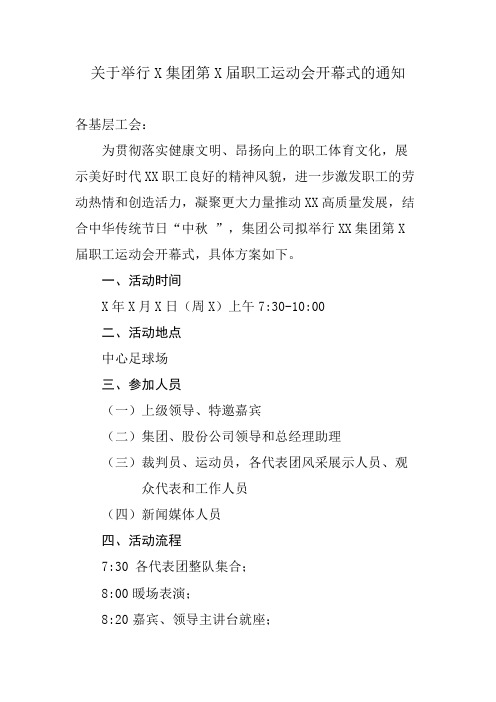 关于举行 X 集团第 X 届职工运动会开幕式的通知

各基层工会：

为贯彻落实健康文明、昂扬向上的职工体育文化，展示美好时代 XX 职工良好的精神风貌，进一步激发职工的劳动热情和创造活力，凝聚更大力量推动 XX 高质量发展，结合中华传统节日“中秋 ”，集团公司拟举行 XX 集团第 X 届职工运动会开幕式，具体方案如下。

一、活动时间

X 年 X 月 X 日（周 X）上午 7:30-10:00

二、活动地点

中心足球场

三、参加人员

（一）上级领导、特邀嘉宾

（二）集团、股份公司领导和总经理助理

（三）裁判员、运动员，各代表团风采展示人员、观众代表和工作人员

（四）新闻媒体人员

四、活动流程

7:30 各代表团整队集合；

8:00 暖场表演；

8:20 嘉宾、领导主讲台就座；